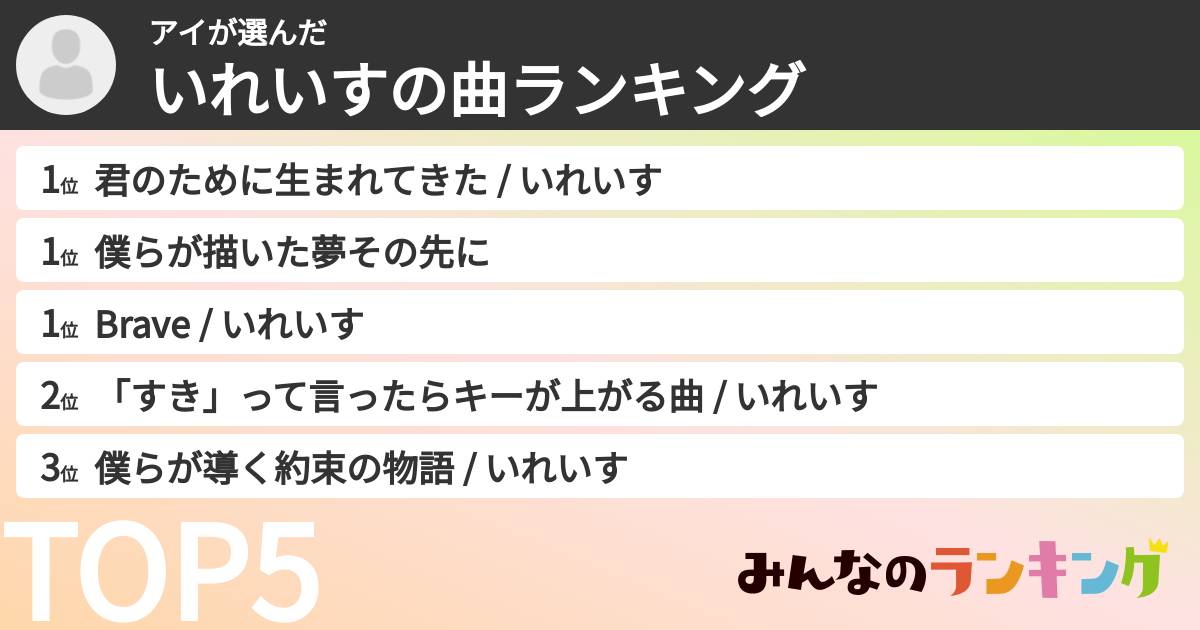 アイが選んだ
いれいすの曲ランキング

1位 君のために生まれてきた / いれいす
1位 僕らが描いた夢その先に
1位 Brave / いれいす
2位 「すき」って言ったらキーが上がる曲 / いれいす
3位 僕らが導く約束の物語 / いれいす

TOP5

みんなのランキング